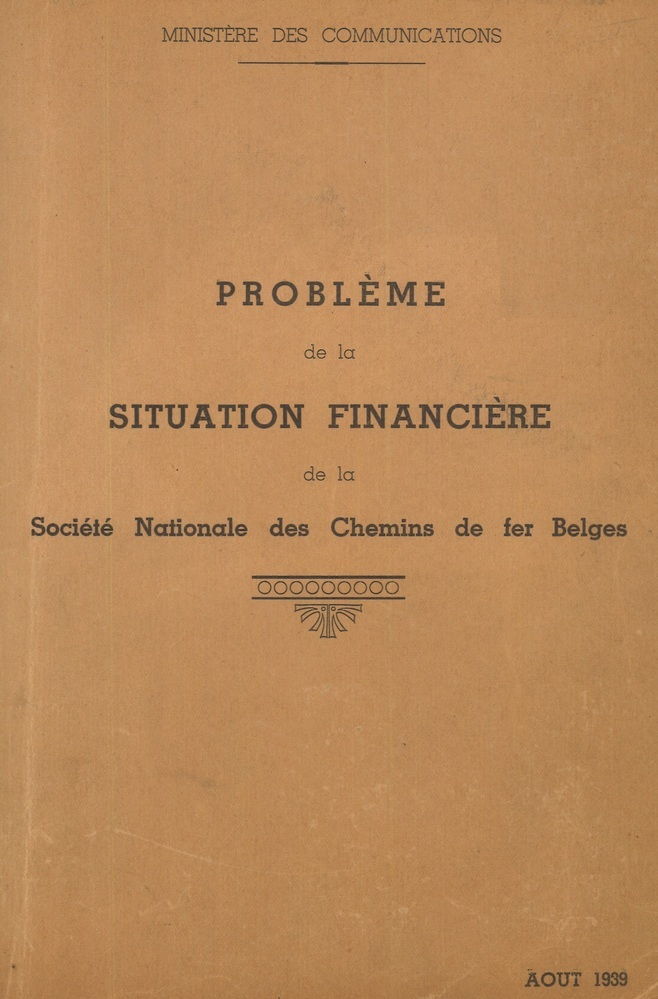 MINISTÈRE DES COMMUNICATIONS

PROBLÈME

de la

SITUATION FINANCIÈRE

de la

Société Nationale des Chemins de fer Belges

AOUT 1939